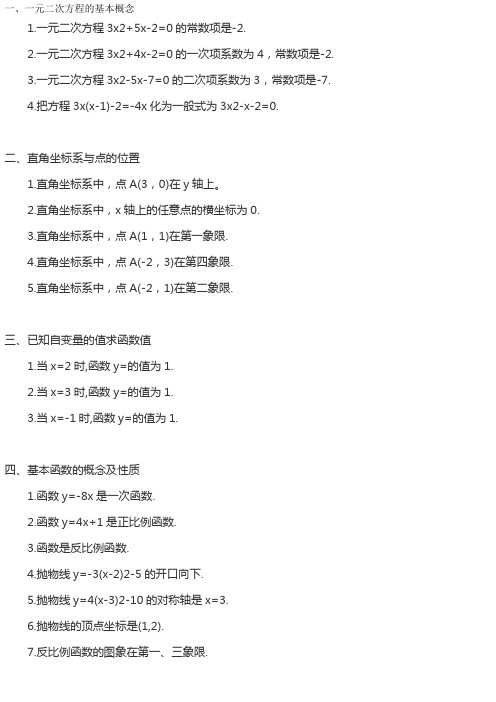 一、一元二次方程的基本概念

1.一元二次方程 3x2+5x-2=0 的常数项是-2.

2.一元二次方程 3x2+4x-2=0 的一次项系数为 4，常数项是-2.

3.一元二次方程 3x2-5x-7=0 的二次项系数为 3，常数项是-7.

4.把方程 3x(x-1)-2=-4x 化为一般式为 3x2-x-2=0.

二、直角坐标系与点的位置

1.直角坐标系中，点 A(3，0)在 y 轴上。

2.直角坐标系中，x 轴上的任意点的横坐标为 0.

3.直角坐标系中，点 A(1，1)在第一象限.

4.直角坐标系中，点 A(-2，3)在第四象限.

5.直角坐标系中，点 A(-2，1)在第二象限.

三、已知自变量的值求函数值

1.当 x=2 时,函数 y=的值为 1.

2.当 x=3 时,函数 y=的值为 1.

3.当 x=-1 时,函数 y=的值为 1.

四、基本函数的概念及性质

1.函数 y=-8x 是一次函数.

2.函数 y=4x+1 是正比例函数.

3.函数是反比例函数.

4.抛物线 y=-3(x-2)2-5 的开口向下.

5.抛物线 y=4(x-3)2-10 的对称轴是 x=3.

6.抛物线的顶点坐标是(1,2).

7.反比例函数的图象在第一、三象限.